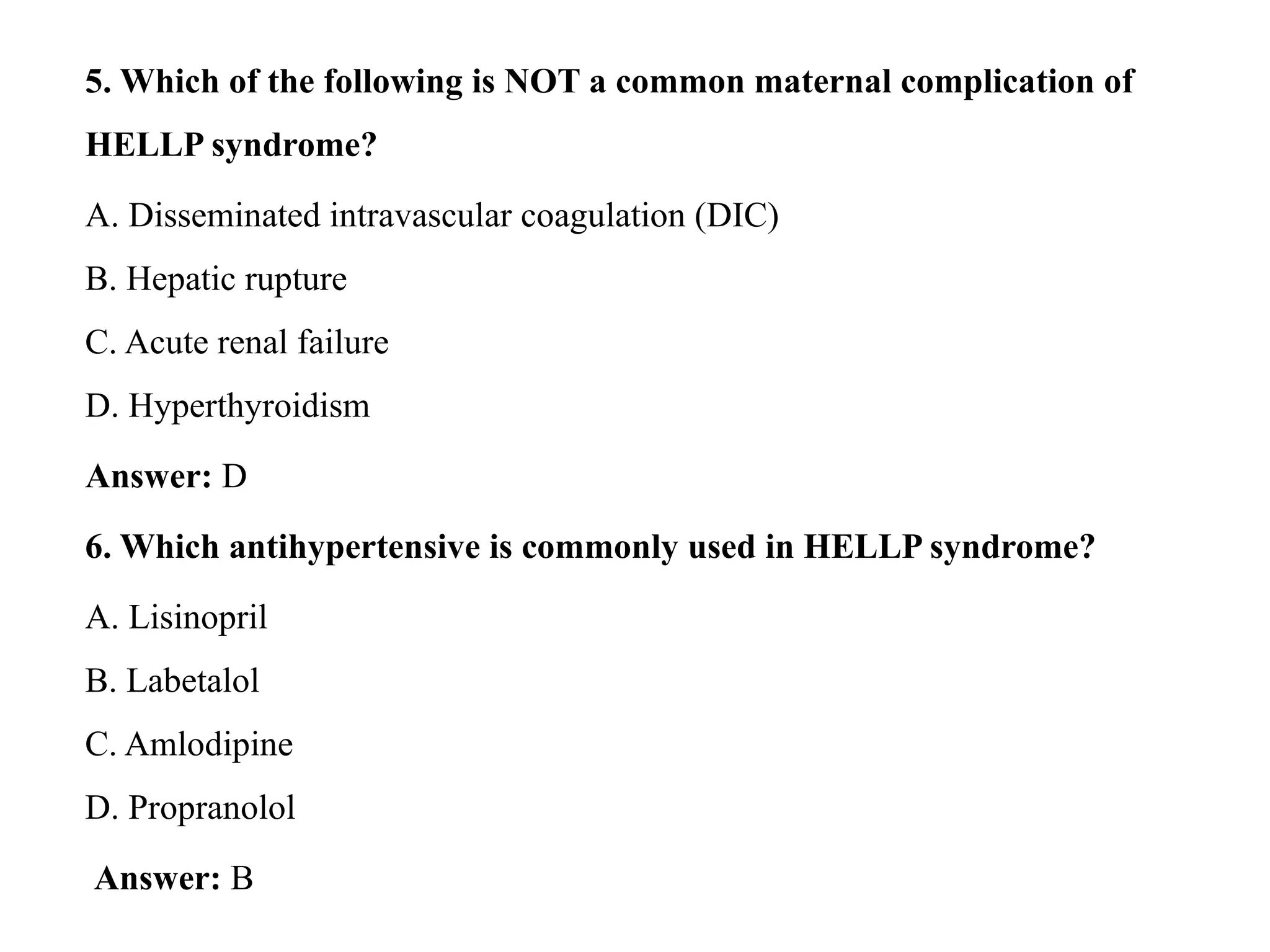 5. Which of the following is NOT a common maternal complication of HELLP syndrome?

A. Disseminated intravascular coagulation (DIC)

B. Hepatic rupture

C. Acute renal failure

D. Hyperthyroidism

Answer: D

6. Which antihypertensive is commonly used in HELLP syndrome?

A. Lisinopril

B. Labetalol

C. Amlodipine

D. Propranolol

Answer: B